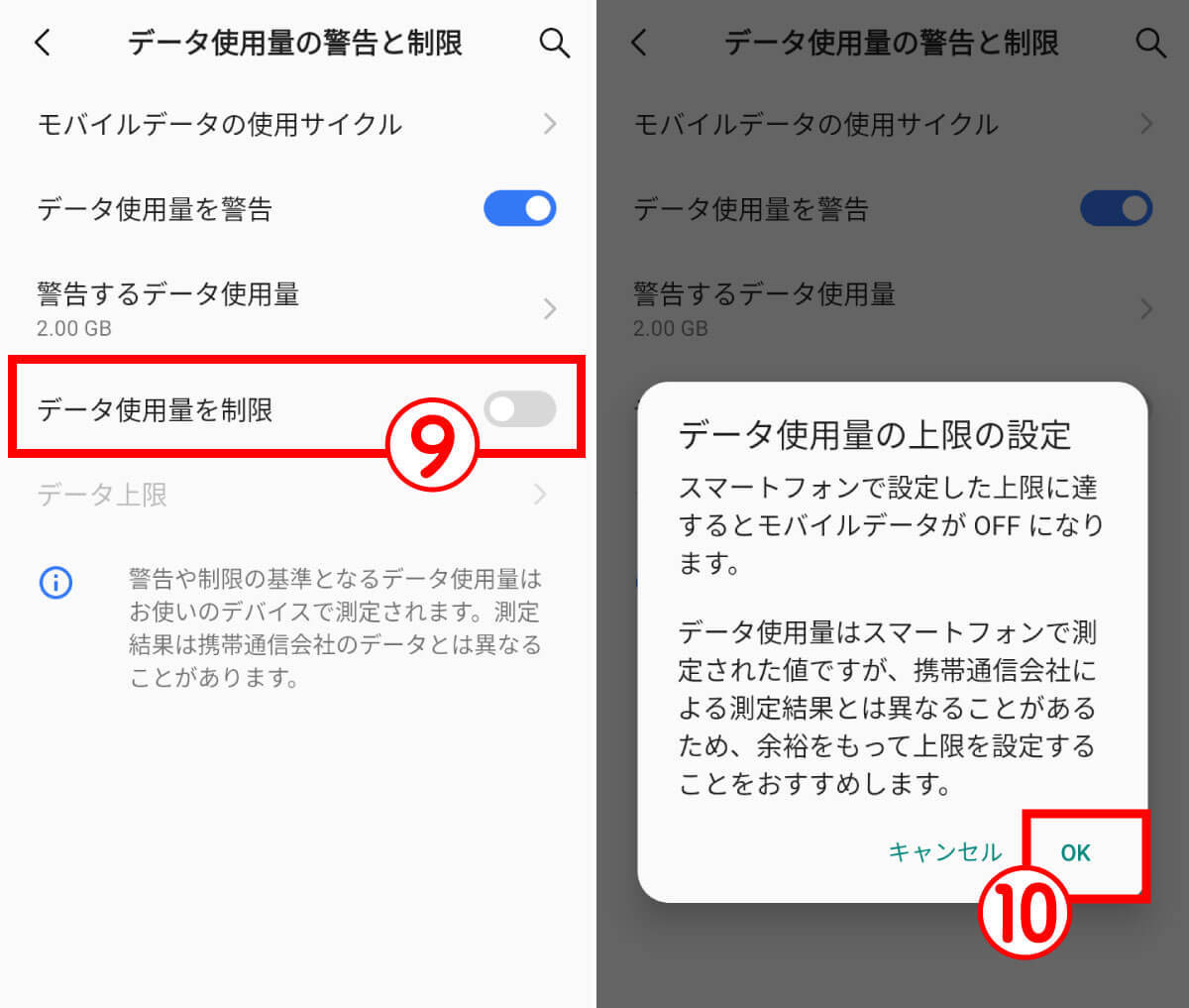 データ使用量の警告と制限

モバイルデータの使用サイクル

データ使用量を警告

警告するデータ使用量
2.00 GB

データ使用量を制限

⑨

データ上限

警告や制限の基準となるデータ使用量はお使いのデバイスで測定されます。測定結果は携帯通信会社のデータとは異なることがあります。

データ使用量の警告と制限

モバイルデータの使用サイクル

データ使用量を警告

警告するデータ使用量
2.00 GB

データ使用量の上限の設定

スマートフォンで設定した上限に達するとモバイルデータが OFF になります。

データ使用量はスマートフォンで測定された値ですが、携帯通信会社による測定結果とは異なることがあるため、余裕をもって上限を設定することをおすすめします。

キャンセル　OK

⑩